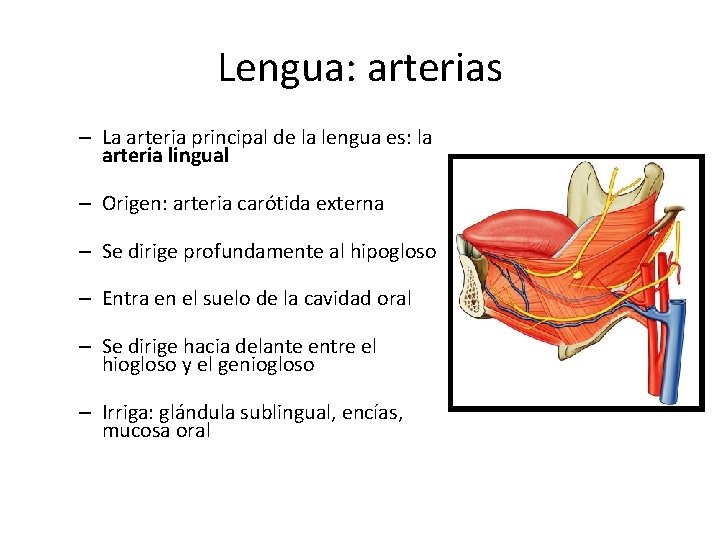 Lengua: arterias

– La arteria principal de la lengua es: la arteria lingual

– Origen: arteria carótida externa

– Se dirige profundamente al hipogloso

– Entra en el suelo de la cavidad oral

– Se dirige hacia delante entre el hiogloso y el geniogloso

– Irriga: glándula sublingual, encías, mucosa oral